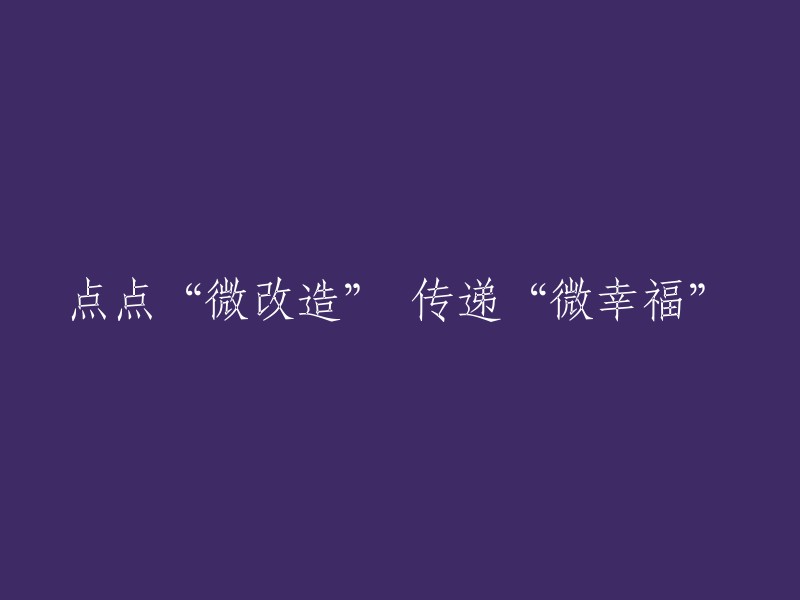 点点“微改造” 传递“微幸福”